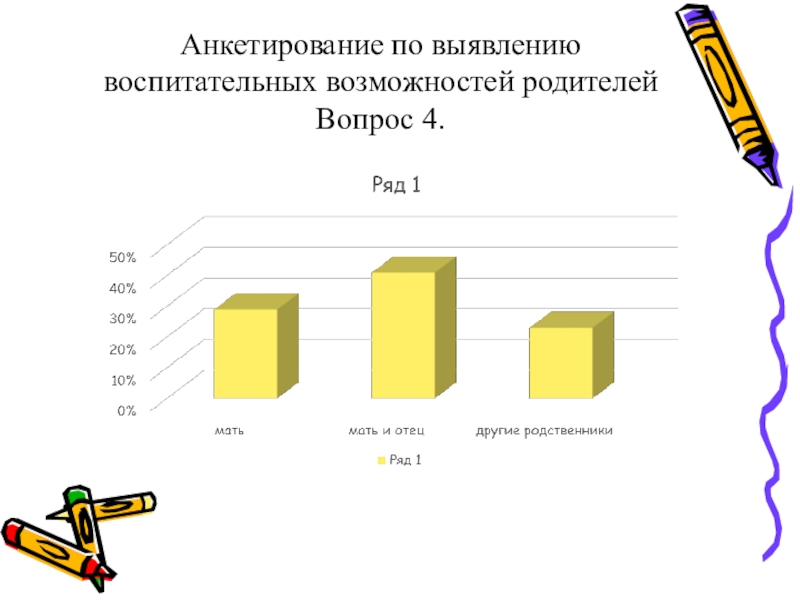 Анкетирование по выявлению воспитательных возможностей родителей
Вопрос 4.

Ряд 1

50%
40%
30%
20%
10%
0%

мать
мать и отец
другие родственники

Ряд 1